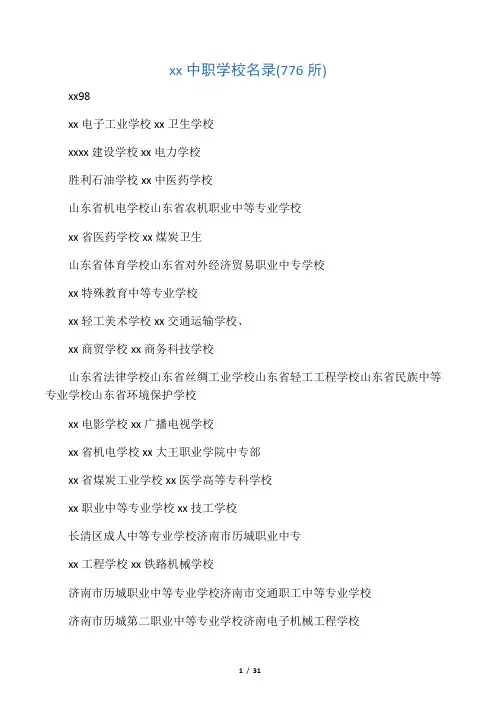 xx 中职学校名录(776 所)

xx98

xx 电子工业学校 xx 卫生学校

xxxx 建设学校 xx 电力学校

胜利石油学校 xx 中医药学校

山东省机电学校山东省农机职业中等专业学校

xx 省医药学校 xx 煤炭卫生

山东省体育学校山东省对外经济贸易职业中专学校

xx 特殊教育中等专业学校

xx 轻工美术学校 xx 交通运输学校、

xx 商贸学校 xx 商务科技学校

山东省法律学校山东省丝绸工业学校山东省轻工工程学校山东省民族中等专业学校山东省环境保护学校

xx 电影学校 xx 广播电视学校

xx 省机电学校 xx 大王职业学院中专部

xx 省煤炭工业学校 xx 医学高等专科学校

xx 职业中等专业学校 xx 技工学校

长清区成人中等专业学校济南市历城职业中专

xx 工程学校 xx 铁路机械学校

济南市历城职业中等专业学校济南市交通职工中等专业学校

济南市历城第二职业中等专业学校济南电子机械工程学校

1 / 31